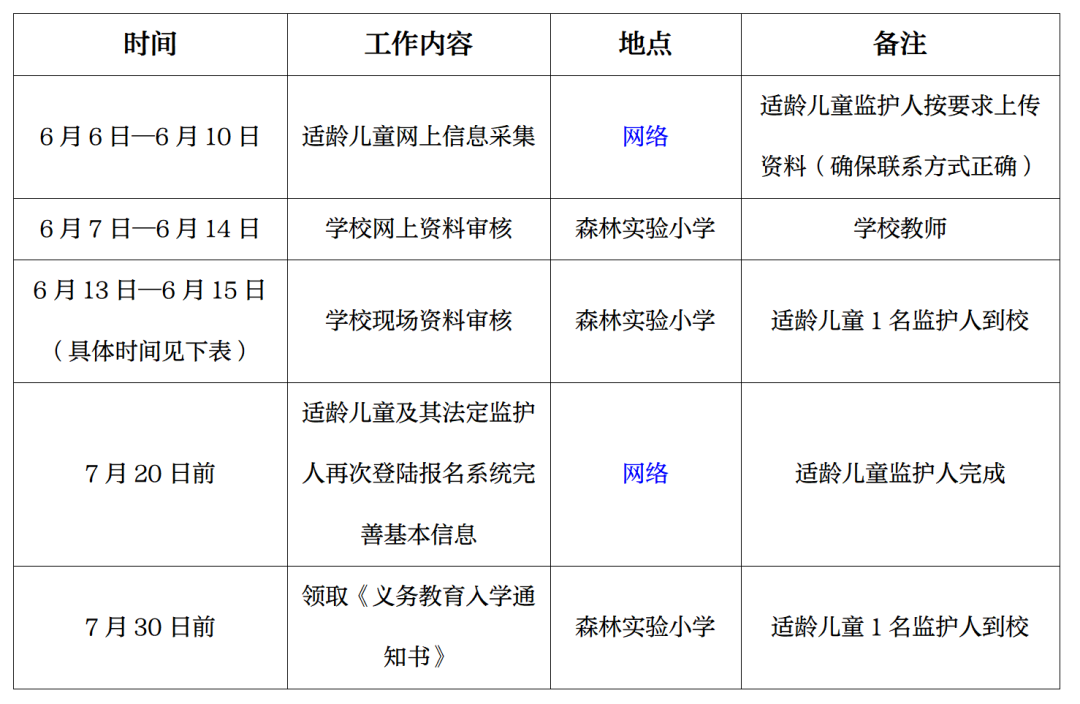 | 时间 | 工作内容 | 地点 | 备注 |
|---|---|---|---|
| 6月6日—6月10日 | 适龄儿童网上信息采集 | 网络 | 适龄儿童监护人按要求上传资料（确保联系方式正确） |
| 6月7日—6月14日 | 学校网上资料审核 | 森林实验小学 | 学校教师 |
| 6月13日—6月15日（具体时间见下表） | 学校现场资料审核 | 森林实验小学 | 适龄儿童1名监护人到校 |
| 7月20日前 | 适龄儿童及其法定监护人再次登陆报名系统完善基本信息 | 网络 | 适龄儿童监护人完成 |
| 7月30日前 | 领取《义务教育入学通知书》 | 森林实验小学 | 适龄儿童1名监护人到校 |